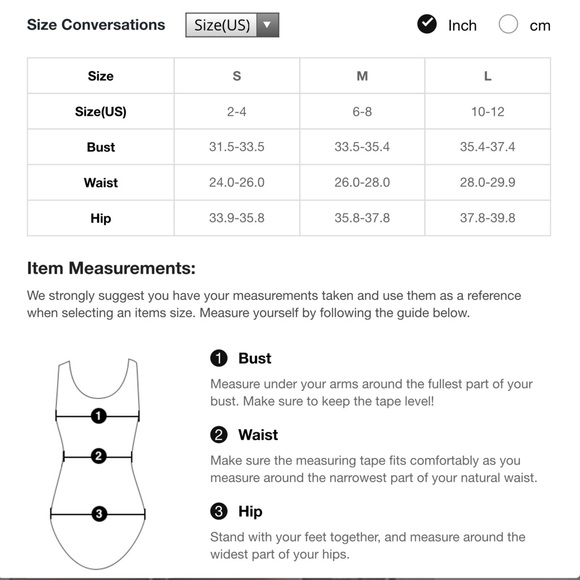 Size Conversations Size(US) Inch cm

| Size | S | M | L |
|---|---|---|---|
| Size(US) | 2-4 | 6-8 | 10-12 |
| Bust | 31.5-33.5 | 33.5-35.4 | 35.4-37.4 |
| Waist | 24.0-26.0 | 26.0-28.0 | 28.0-29.9 |
| Hip | 33.9-35.8 | 35.8-37.8 | 37.8-39.8 |

Item Measurements:

We strongly suggest you have your measurements taken and use them as a reference when selecting an items size. Measure yourself by following the guide below.

1
2
3

1 Bust

Measure under your arms around the fullest part of your bust. Make sure to keep the tape level!

2 Waist

Make sure the measuring tape fits comfortably as you measure around the narrowest part of your natural waist.

3 Hip

Stand with your feet together, and measure around the widest part of your hips.